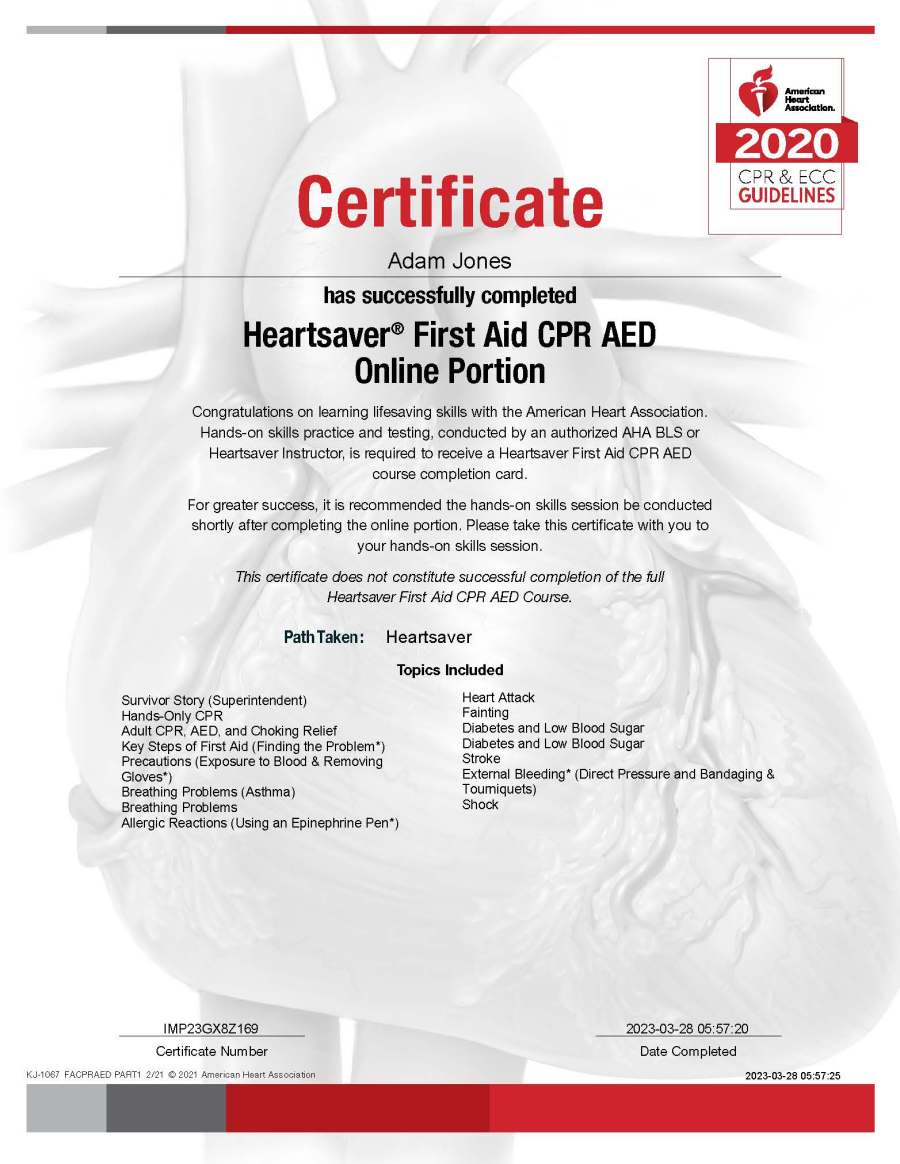 American Heart Association.
2020
CPR & ECC
GUIDELINES

Certificate

Adam Jones

has successfully completed

Heartsaver® First Aid CPR AED
Online Portion

Congratulations on learning lifesaving skills with the American Heart Association. Hands-on skills practice and testing, conducted by an authorized AHA BLS or Heartsaver Instructor, is required to receive a Heartsaver First Aid CPR AED course completion card.

For greater success, it is recommended the hands-on skills session be conducted shortly after completing the online portion. Please take this certificate with you to your hands-on skills session.

This certificate does not constitute successful completion of the full Heartsaver First Aid CPR AED Course.

Path Taken: Heartsaver

Topics Included

Survivor Story (Superintendent)
Hands-Only CPR
Adult CPR, AED, and Choking Relief
Key Steps of First Aid (Finding the Problem*)
Precautions (Exposure to Blood & Removing Gloves*)
Breathing Problems (Asthma)
Breathing Problems
Allergic Reactions (Using an Epinephrine Pen*)

Heart Attack
Fainting
Diabetes and Low Blood Sugar
Diabetes and Low Blood Sugar
Stroke
External Bleeding* (Direct Pressure and Bandaging & Tourniquets)
Shock

IMP23GX8Z169
Certificate Number

2023-03-28 05:57:20
Date Completed

KJ-1067 FACPRAED PART1 2/21 © 2021 American Heart Association

2023-03-28 05:57:25